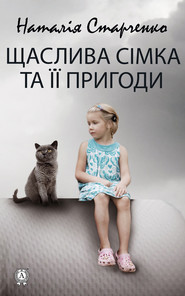 Наталія Старченко

ЩАСЛИВА СІМКА ТА ЇЇ ПРИГОДИ